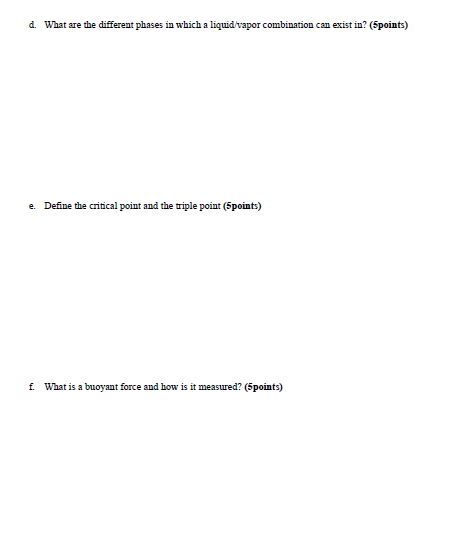 d. What are the different phases in which a liquid/vapor combination can exist in? (5points)

e. Define the critical point and the triple point (5points)

f. What is a buoyant force and how is it measured? (5points)